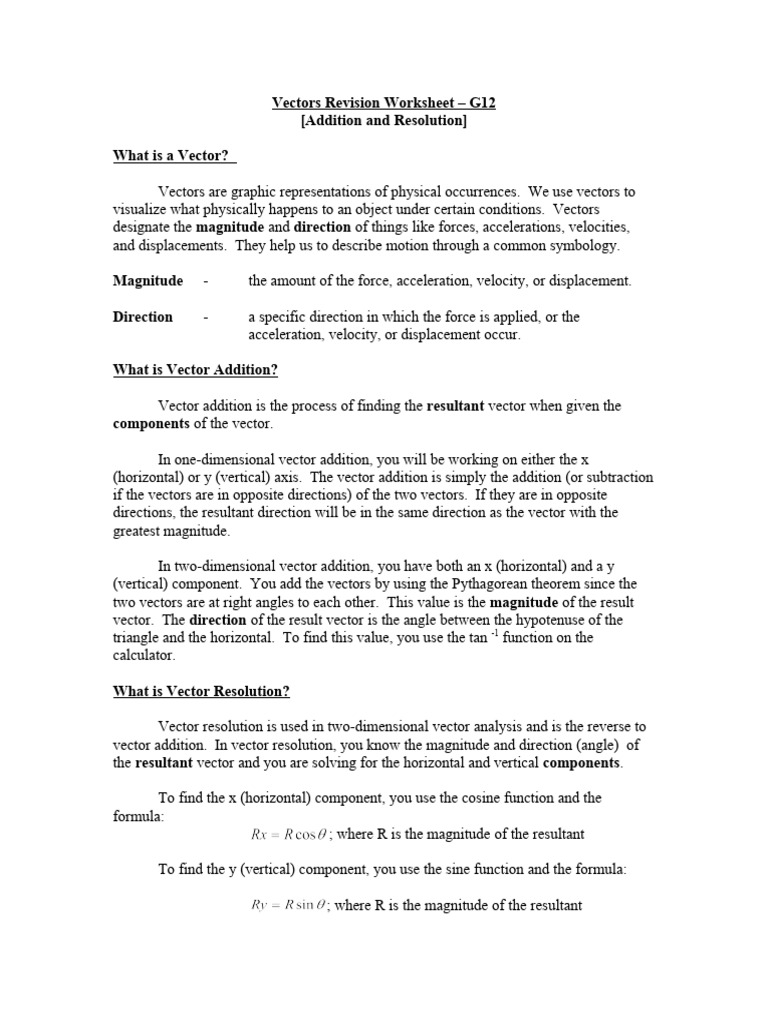 Vectors Revision Worksheet – G12
[Addition and Resolution]

What is a Vector?

Vectors are graphic representations of physical occurrences. We use vectors to visualize what physically happens to an object under certain conditions. Vectors designate the magnitude and direction of things like forces, accelerations, velocities, and displacements. They help us to describe motion through a common symbology.

Magnitude - the amount of the force, acceleration, velocity, or displacement.

Direction - a specific direction in which the force is applied, or the acceleration, velocity, or displacement occur.

What is Vector Addition?

Vector addition is the process of finding the resultant vector when given the components of the vector.

In one-dimensional vector addition, you will be working on either the x (horizontal) or y (vertical) axis. The vector addition is simply the addition (or subtraction if the vectors are in opposite directions) of the two vectors. If they are in opposite directions, the resultant direction will be in the same direction as the vector with the greatest magnitude.

In two-dimensional vector addition, you have both an x (horizontal) and a y (vertical) component. You add the vectors by using the Pythagorean theorem since the two vectors are at right angles to each other. This value is the magnitude of the result vector. The direction of the result vector is the angle between the hypotenuse of the triangle and the horizontal. To find this value, you use the tan $^{-1}$ function on the calculator.

What is Vector Resolution?

Vector resolution is used in two-dimensional vector analysis and is the reverse to vector addition. In vector resolution, you know the magnitude and direction (angle) of the resultant vector and you are solving for the horizontal and vertical components.

To find the x (horizontal) component, you use the cosine function and the formula:
$Rx = R\cos\theta$; where R is the magnitude of the resultant

To find the y (vertical) component, you use the sine function and the formula:

$Ry = R\sin\theta$; where R is the magnitude of the resultant